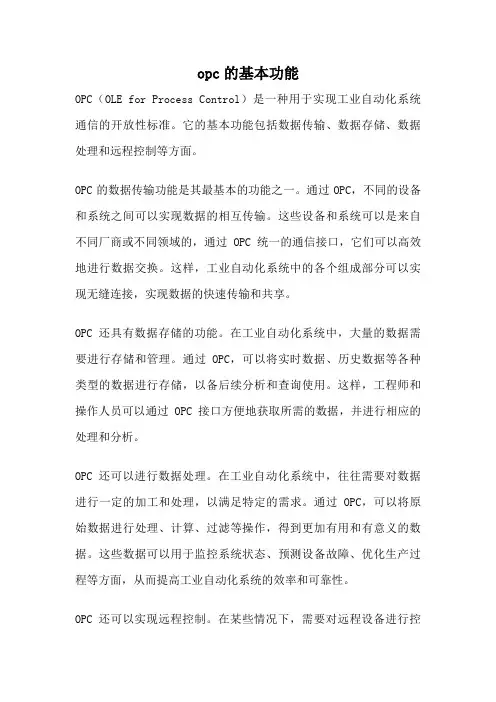 opc 的基本功能

OPC（OLE for Process Control）是一种用于实现工业自动化系统通信的开放性标准。它的基本功能包括数据传输、数据存储、数据处理和远程控制等方面。

OPC 的数据传输功能是其最基本的功能之一。通过 OPC，不同的设备和系统之间可以实现数据的相互传输。这些设备和系统可以是来自不同厂商或不同领域的，通过 OPC 统一的通信接口，它们可以高效地进行数据交换。这样，工业自动化系统中的各个组成部分可以实现无缝连接，实现数据的快速传输和共享。

OPC 还具有数据存储的功能。在工业自动化系统中，大量的数据需要进行存储和管理。通过 OPC，可以将实时数据、历史数据等各种类型的数据进行存储，以备后续分析和查询使用。这样，工程师和操作人员可以通过 OPC 接口方便地获取所需的数据，并进行相应的处理和分析。

OPC 还可以进行数据处理。在工业自动化系统中，往往需要对数据进行一定的加工和处理，以满足特定的需求。通过 OPC，可以将原始数据进行处理、计算、过滤等操作，得到更加有用和有意义的数据。这些数据可以用于监控系统状态、预测设备故障、优化生产过程等方面，从而提高工业自动化系统的效率和可靠性。

OPC 还可以实现远程控制。在某些情况下，需要对远程设备进行控